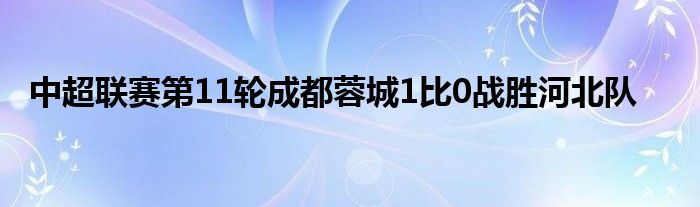 中超联赛第11轮成都蓉城1比0战胜河北队